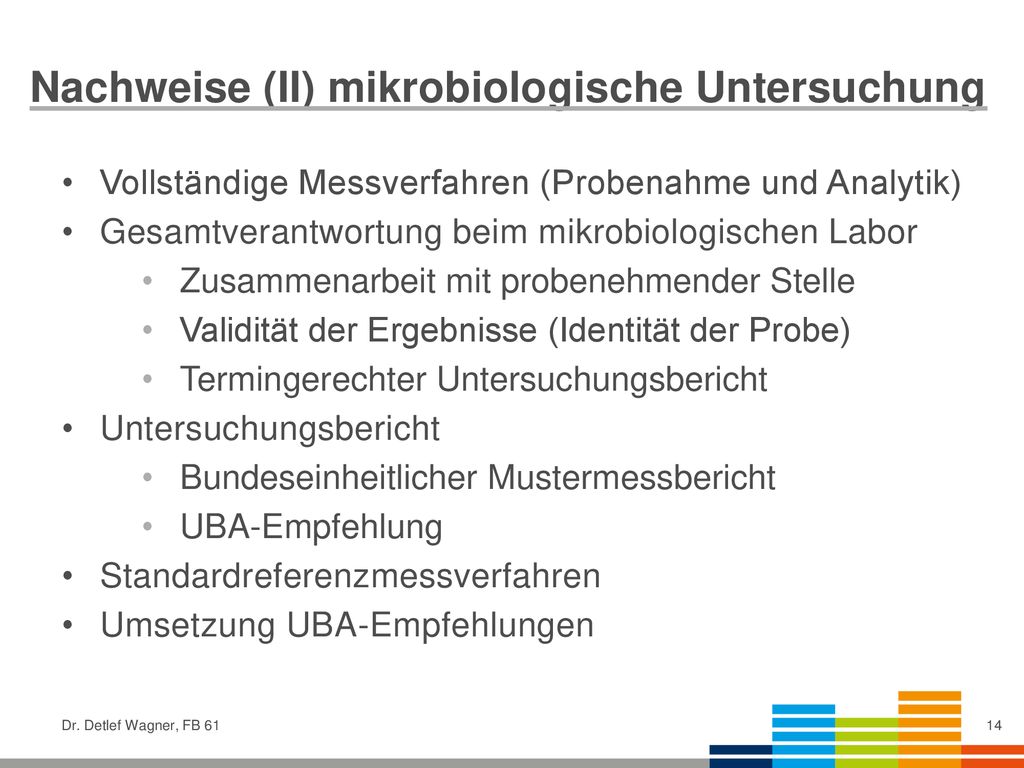 Nachweise (II) mikrobiologische Untersuchung

• Vollständige Messverfahren (Probenahme und Analytik)
• Gesamtverantwortung beim mikrobiologischen Labor
  • Zusammenarbeit mit probenehmender Stelle
  • Validität der Ergebnisse (Identität der Probe)
  • Termingerechter Untersuchungsbericht
• Untersuchungsbericht
  • Bundeseinheitlicher Mustermessbericht
  • UBA-Empfehlung
• Standardreferenzmessverfahren
• Umsetzung UBA-Empfehlungen

Dr. Detlef Wagner, FB 61

14